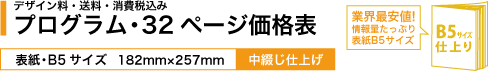 デザイン料・送料・消費税込み
プログラム・32 ページ価格表

表紙・B5 サイズ 182mm×257mm
中綴じ仕上げ

業界最安値!
情報量たっぷり
表紙B5サイズ

B5サイズ
仕上り